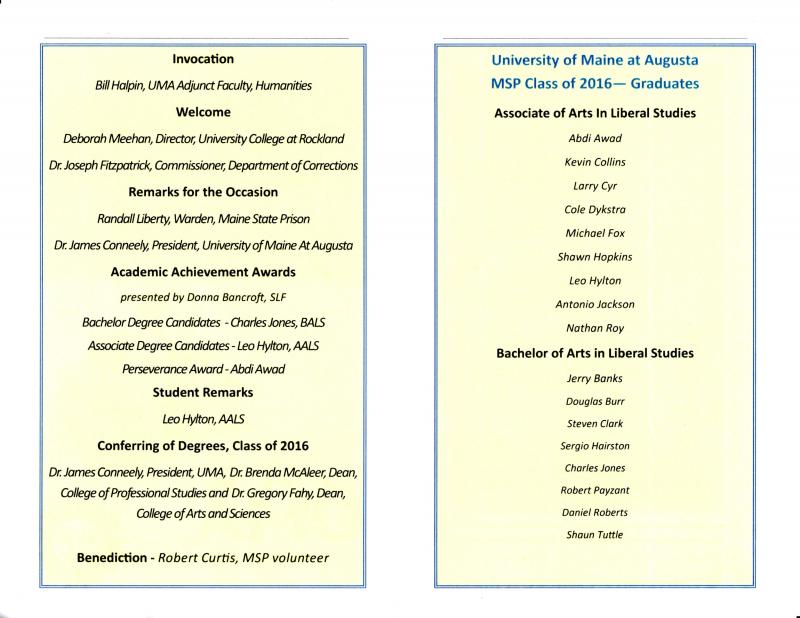 Invocation

Bill Halpin, UMA Adjunct Faculty, Humanities

Welcome

Deborah Meehan, Director, University College at Rockland

Dr. Joseph Fitzpatrick, Commissioner, Department of Corrections

Remarks for the Occasion

Randall Liberty, Warden, Maine State Prison

Dr. James Conneely, President, University of Maine At Augusta

Academic Achievement Awards

presented by Donna Bancroft, SLF

Bachelor Degree Candidates - Charles Jones, BALS

Associate Degree Candidates - Leo Hylton, AALS

Perseverance Award - Abdi Awad

Student Remarks

Leo Hylton, AALS

Conferring of Degrees, Class of 2016

Dr. James Conneely, President, UMA, Dr. Brenda McAleer, Dean, College of Professional Studies and Dr. Gregory Fahy, Dean, College of Arts and Sciences

Benediction - Robert Curtis, MSP volunteer

University of Maine at Augusta
MSP Class of 2016— Graduates

Associate of Arts In Liberal Studies

Abdi Awad

Kevin Collins

Larry Cyr

Cole Dykstra

Michael Fox

Shawn Hopkins

Leo Hylton

Antonio Jackson

Nathan Roy

Bachelor of Arts in Liberal Studies

Jerry Banks

Douglas Burr

Steven Clark

Sergio Hairston

Charles Jones

Robert Payzant

Daniel Roberts

Shaun Tuttle